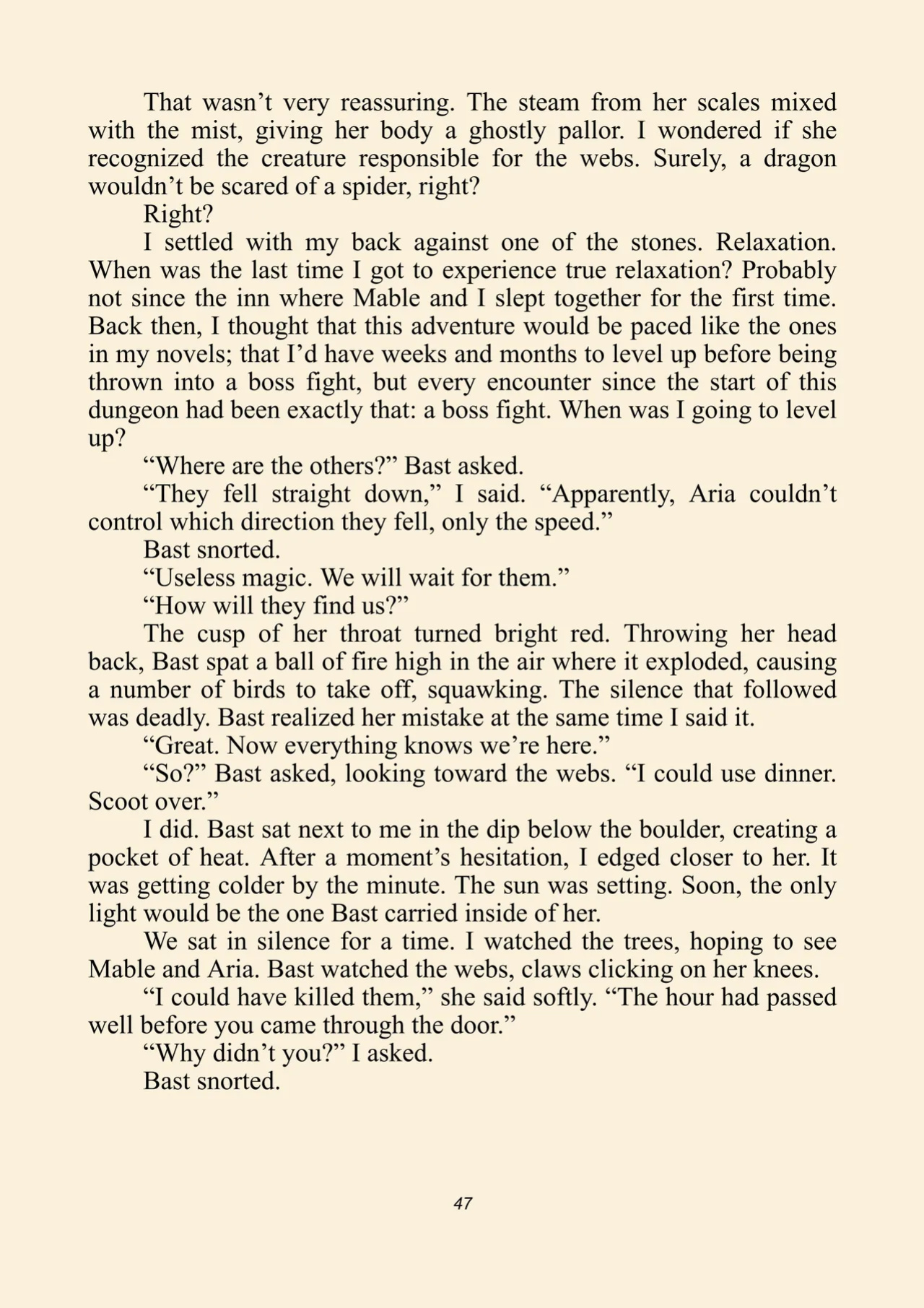 That wasn’t very reassuring. The steam from her scales mixed with the mist, giving her body a ghostly pallor. I wondered if she recognized the creature responsible for the webs. Surely, a dragon wouldn’t be scared of a spider, right?

Right?

I settled with my back against one of the stones. Relaxation. When was the last time I got to experience true relaxation? Probably not since the inn where Mable and I slept together for the first time. Back then, I thought that this adventure would be paced like the ones in my novels; that I’d have weeks and months to level up before being thrown into a boss fight, but every encounter since the start of this dungeon had been exactly that: a boss fight. When was I going to level up?

“Where are the others?” Bast asked.

“They fell straight down,” I said. “Apparently, Aria couldn’t control which direction they fell, only the speed.”

Bast snorted.

“Useless magic. We will wait for them.”

“How will they find us?”

The cusp of her throat turned bright red. Throwing her head back, Bast spat a ball of fire high in the air where it exploded, causing a number of birds to take off, squawking. The silence that followed was deadly. Bast realized her mistake at the same time I said it.

“Great. Now everything knows we’re here.”

“So?” Bast asked, looking toward the webs. “I could use dinner. Scoot over.”

I did. Bast sat next to me in the dip below the boulder, creating a pocket of heat. After a moment’s hesitation, I edged closer to her. It was getting colder by the minute. The sun was setting. Soon, the only light would be the one Bast carried inside of her.

We sat in silence for a time. I watched the trees, hoping to see Mable and Aria. Bast watched the webs, claws clicking on her knees.

“I could have killed them,” she said softly. “The hour had passed well before you came through the door.”

“Why didn’t you?” I asked.

Bast snorted.

47